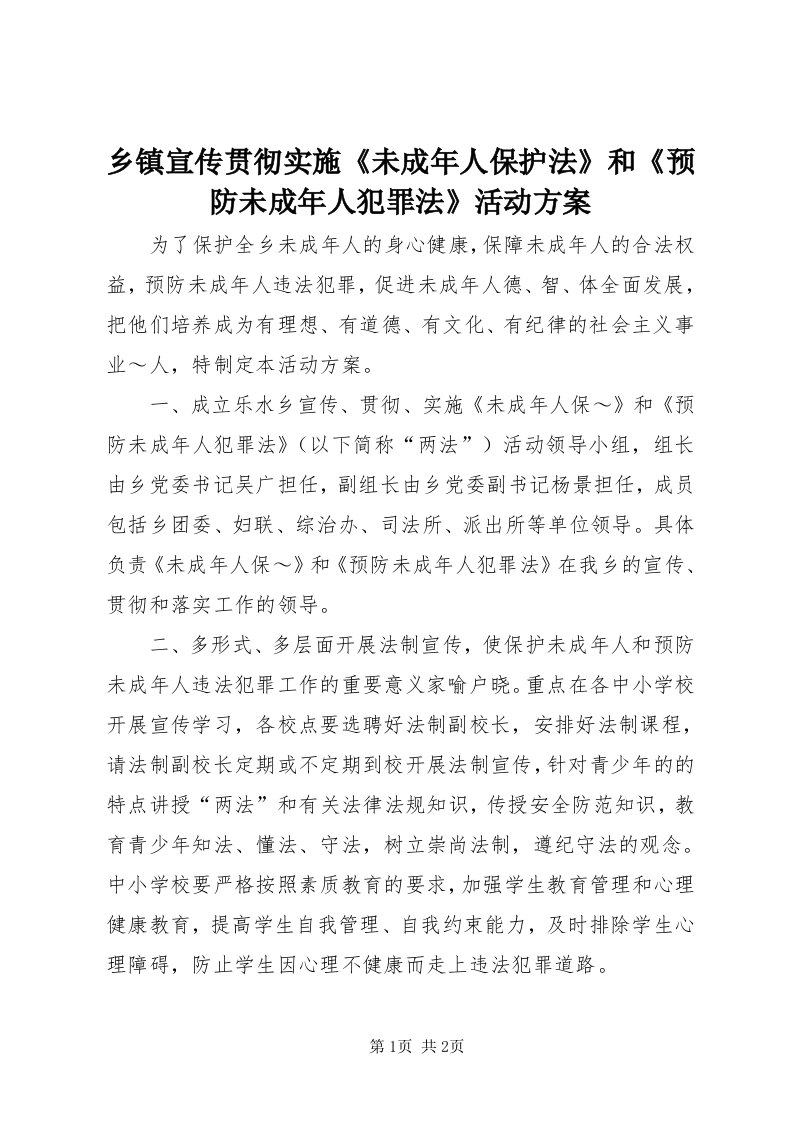 乡镇宣传贯彻实施《未成年人保护法》和《预防未成年人犯罪法》活动方案

为了保护全乡未成年人的身心健康，保障未成年人的合法权益，预防未成年人违法犯罪，促进未成年人德、智、体全面发展，把他们培养成为有理想、有道德、有文化、有纪律的社会主义事业～人，特制定本活动方案。

一、成立乐水乡宣传、贯彻、实施《未成年人保～》和《预防未成年人犯罪法》（以下简称“两法”）活动领导小组，组长由乡党委书记吴广担任，副组长由乡党委副书记杨景担任，成员包括乡团委、妇联、综治办、司法所、派出所等单位领导。具体负责《未成年人保～》和《预防未成年人犯罪法》在我乡的宣传、贯彻和落实工作的领导。

二、多形式、多层面开展法制宣传，使保护未成年人和预防未成年人违法犯罪工作的重要意义家喻户晓。重点在各中小学校开展宣传学习，各校点要选聘好法制副校长，安排好法制课程，请法制副校长定期或不定期到校开展法制宣传，针对青少年的的特点讲授“两法”和有关法律法规知识，传授安全防范知识，教育青少年知法、懂法、守法，树立崇尚法制，遵纪守法的观念。中小学校要严格按照素质教育的要求，加强学生教育管理和心理健康教育，提高学生自我管理、自我约束能力，及时排除学生心理障碍，防止学生因心理不健康而走上违法犯罪道路。

第1页 共2页